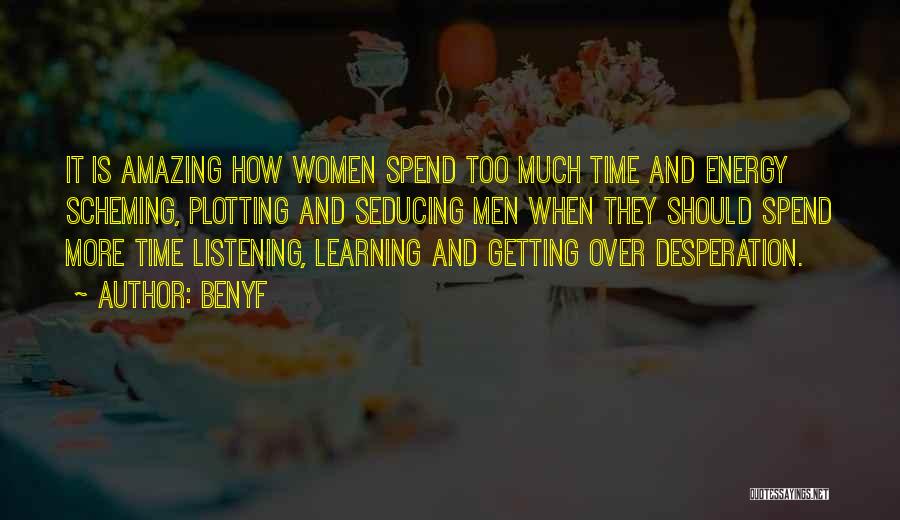 IT IS AMAZING HOW WOMEN SPEND TOO MUCH TIME AND ENERGY SCHEMING, PLOTTING AND SEDUCING MEN WHEN THEY SHOULD SPEND MORE TIME LISTENING, LEARNING AND GETTING OVER DESPERATION.
~ AUTHOR: BENYF

QUOTESSAYINGS.NET